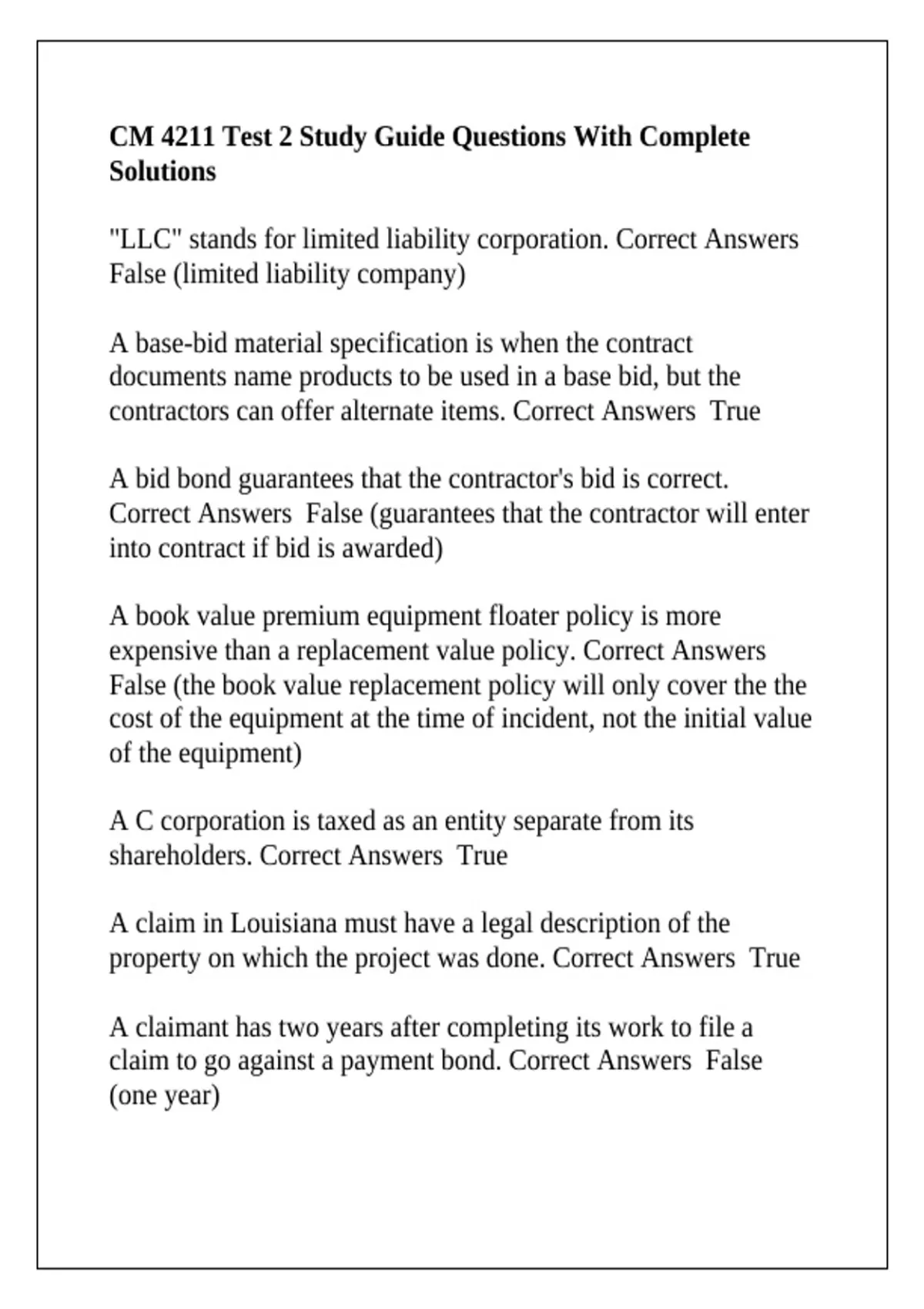 CM 4211 Test 2 Study Guide Questions With Complete Solutions

"LLC" stands for limited liability corporation. Correct Answers False (limited liability company)

A base-bid material specification is when the contract documents name products to be used in a base bid, but the contractors can offer alternate items. Correct Answers True

A bid bond guarantees that the contractor's bid is correct. Correct Answers False (guarantees that the contractor will enter into contract if bid is awarded)

A book value premium equipment floater policy is more expensive than a replacement value policy. Correct Answers False (the book value replacement policy will only cover the the cost of the equipment at the time of incident, not the initial value of the equipment)

A C corporation is taxed as an entity separate from its shareholders. Correct Answers True

A claim in Louisiana must have a legal description of the property on which the project was done. Correct Answers True

A claimant has two years after completing its work to file a claim to go against a payment bond. Correct Answers False (one year)